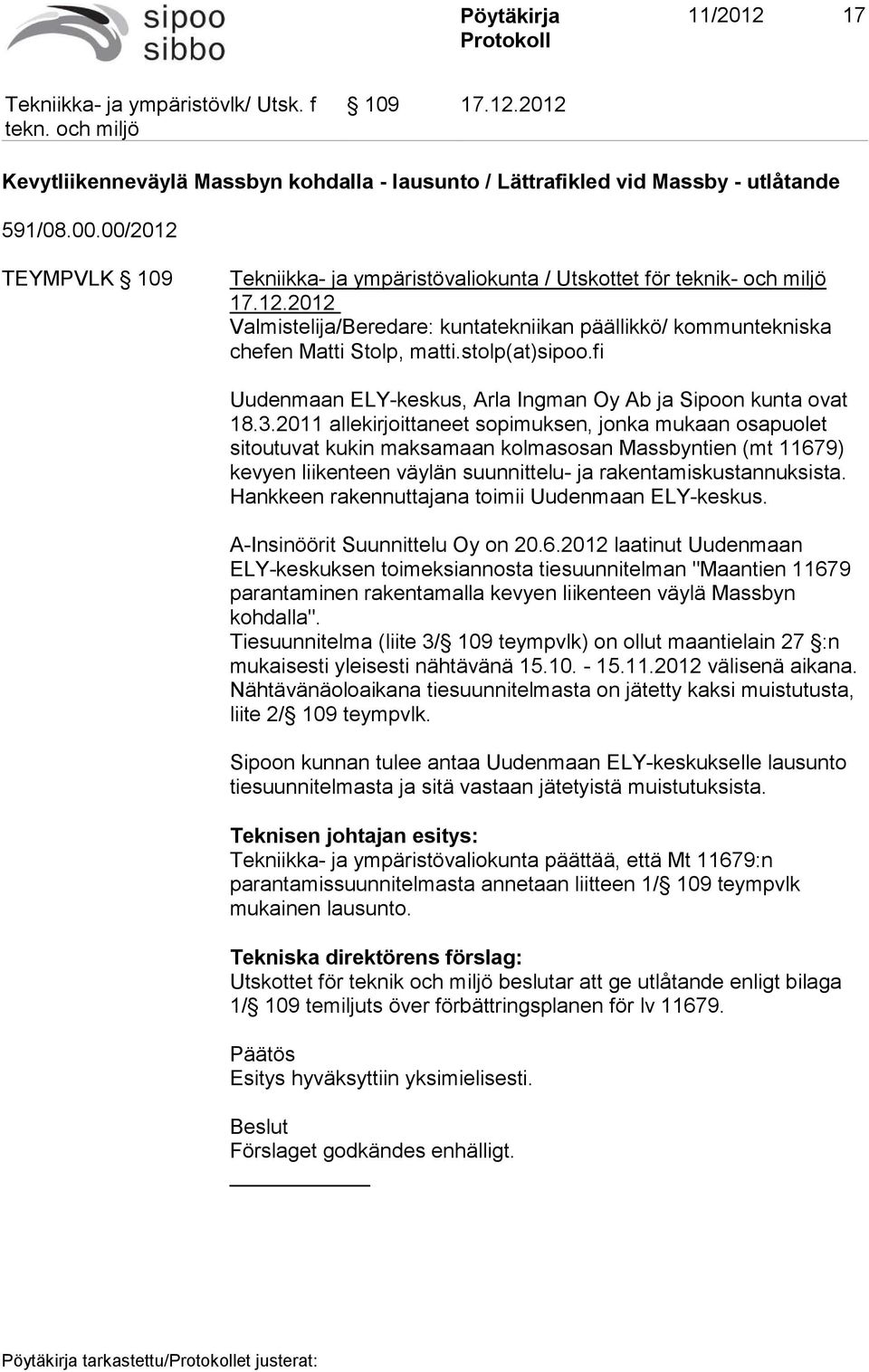 sipoo
sibbo

Pöytäkirja
Protokoll

11/2012 17

Tekniikka- ja ympäristövlk/ Utsk. f tekn. och miljö § 109 17.12.2012

Kevytliikenneväylä Massbyn kohdalla - lausunto / Lättrafikled vid Massby - utlåtande

591/08.00.00/2012

TEYMPVLK § 109

Tekniikka- ja ympäristövaliokunta / Utskottet för teknik- och miljö 17.12.2012
Valmistelija/Beredare: kuntatekniikan päällikkö/ kommuntekniska chefen Matti Stolp, matti.stolp(at)sipoo.fi

Uudenmaan ELY-keskus, Arla Ingman Oy Ab ja Sipoon kunta ovat 18.3.2011 allekirjoittaneet sopimuksen, jonka mukaan osapuolet sitoutuvat kukin maksamaan kolmasosan Massbyntien (mt 11679) kevyen liikenteen väylän suunnittelu- ja rakentamiskustannuksista. Hankkeen rakennuttajana toimii Uudenmaan ELY-keskus.

A-Insinöörit Suunnittelu Oy on 20.6.2012 laatinut Uudenmaan ELY-keskuksen toimeksiannosta tiesuunnitelman "Maantien 11679 parantaminen rakentamalla kevyen liikenteen väylä Massbyn kohdalla".
Tiesuunnitelma (liite 3/§ 109 teympvlk) on ollut maantielain 27 §:n mukaisesti yleisesti nähtävänä 15.10. - 15.11.2012 välisenä aikana. Nähtävänäoloaikana tiesuunnitelmasta on jätetty kaksi muistutusta, liite 2/§ 109 teympvlk.

Sipoon kunnan tulee antaa Uudenmaan ELY-keskukselle lausunto tiesuunnitelmasta ja sitä vastaan jätetyistä muistutuksista.

Teknisen johtajan esitys:
Tekniikka- ja ympäristövaliokunta päättää, että Mt 11679:n parantamissuunnitelmasta annetaan liitteen 1/§ 109 teympvlk mukainen lausunto.

Tekniska direktörens förslag:
Utskottet för teknik och miljö beslutar att ge utlåtande enligt bilaga 1/§ 109 temiljuts över förbättringsplanen för lv 11679.

Päätös
Esitys hyväksyttiin yksimielisesti.

Beslut
Förslaget godkändes enhälligt.

Pöytäkirja tarkastettu/Protokollet justerat: